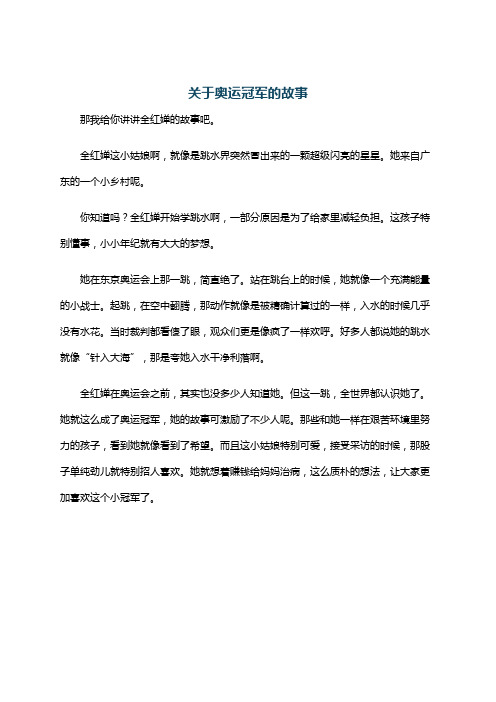 关于奥运冠军的故事

那我给你讲讲全红婵的故事吧。

全红婵这小姑娘啊，就像是跳水界突然冒出来的一颗超级闪亮的星星。她来自广东的一个小乡村呢。

你知道吗？全红婵开始学跳水啊，一部分原因是为了给家里减轻负担。这孩子特别懂事，小小年纪就有大大的梦想。

她在东京奥运会上那一跳，简直绝了。站在跳台上的时候，她就像一个充满能量的小战士。起跳，在空中翻腾，那动作就像是被精确计算过的一样，入水的时候几乎没有水花。当时裁判都看傻了眼，观众们更是像疯了一样欢呼。好多人都说她的跳水就像“针入大海”，那是夸她入水干净利落啊。

全红婵在奥运会之前，其实也没多少人知道她。但这一跳，全世界都认识她了。她就这么成了奥运冠军，她的故事可激励了不少人呢。那些和她一样在艰苦环境里努力的孩子，看到她就像看到了希望。而且这小姑娘特别可爱，接受采访的时候，那股子单纯劲儿就特别招人喜欢。她就想着赚钱给妈妈治病，这么质朴的想法，让大家更加喜欢这个小冠军了。